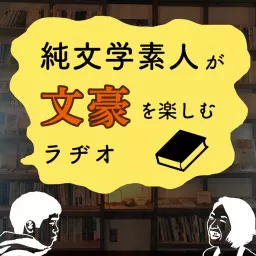 純文学素人が
文豪を楽しむ
ラヂオ